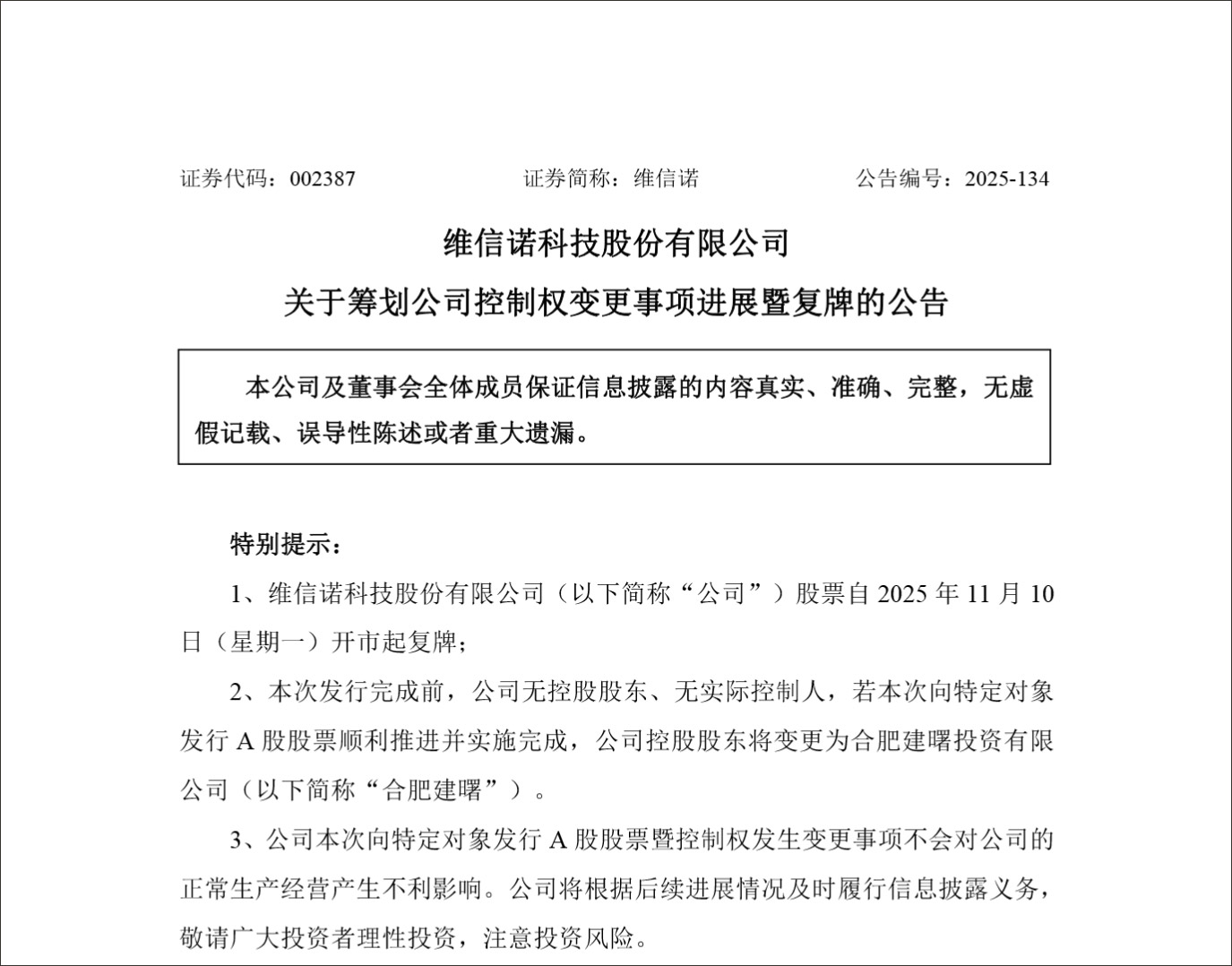 证券代码：002387　　　　　　　证券简称：维信诺　　　　　　　公告编号：2025-134

维信诺科技股份有限公司

关于筹划公司控制权变更事项进展暨复牌的公告

本公司及董事会全体成员保证信息披露的内容真实、准确、完整，无虚假记载、误导性陈述或者重大遗漏。

特别提示：

1、维信诺科技股份有限公司（以下简称“公司”）股票自 2025 年 11 月 10 日（星期一）开市起复牌；

2、本次发行完成前，公司无控股股东、无实际控制人，若本次向特定对象发行 A 股股票顺利推进并实施完成，公司控股股东将变更为合肥建曙投资有限公司（以下简称“合肥建曙”）。

3、公司本次向特定对象发行 A 股股票暨控制权发生变更事项不会对公司的正常生产经营产生不利影响。公司将根据后续进展情况及时履行信息披露义务，敬请广大投资者理性投资，注意投资风险。